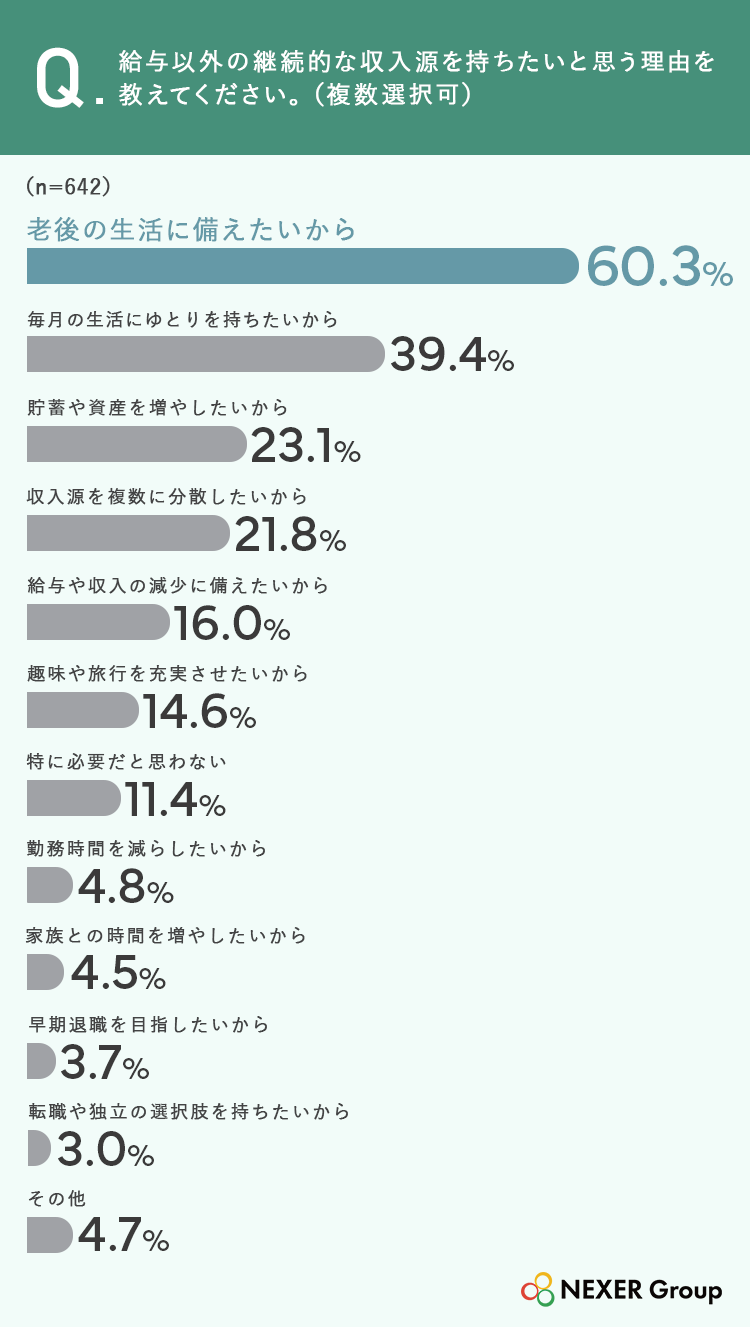 Q. 給与以外の継続的な収入源を持ちたいと思う理由を教えてください。（複数選択可）

（n=642）

老後の生活に備えたいから
60.3%

毎月の生活にゆとりを持ちたいから
39.4%

貯蓄や資産を増やしたいから
23.1%

収入源を複数に分散したいから
21.8%

給与や収入の減少に備えたいから
16.0%

趣味や旅行を充実させたいから
14.6%

特に必要だと思わない
11.4%

勤務時間を減らしたいから
4.8%

家族との時間を増やしたいから
4.5%

早期退職を目指したいから
3.7%

転職や独立の選択肢を持ちたいから
3.0%

その他
4.7%

NEXER Group